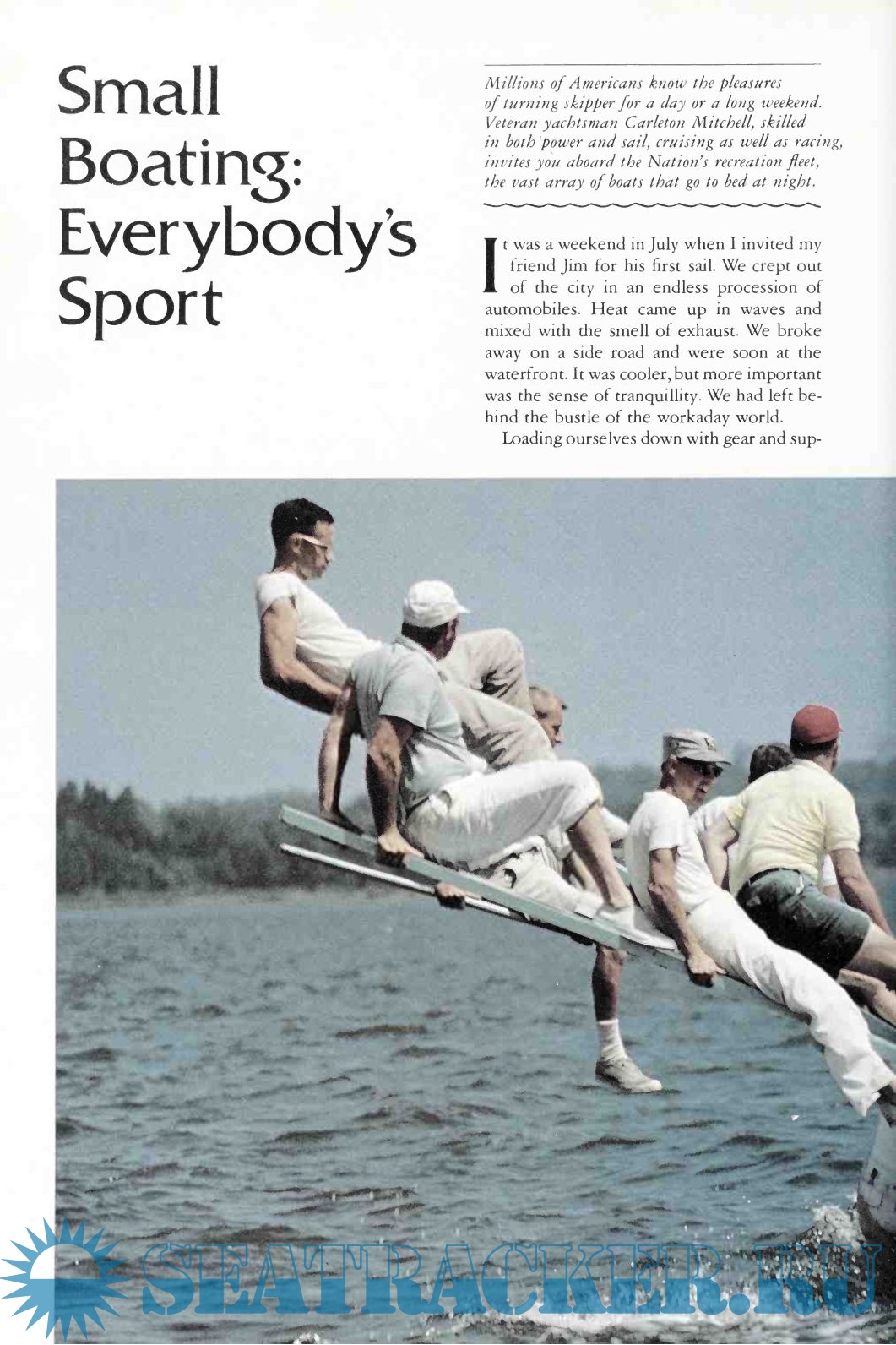 Small Boating: Everybody's Sport

Millions of Americans know the pleasures of turning skipper for a day or a long weekend. Veteran yachtsman Carleton Mitchell, skilled in both power and sail, cruising as well as racing, invites you aboard the Nation's recreation fleet, the vast array of boats that go to bed at night.

It was a weekend in July when I invited my friend Jim for his first sail. We crept out of the city in an endless procession of automobiles. Heat came up in waves and mixed with the smell of exhaust. We broke away on a side road and were soon at the waterfront. It was cooler, but more important was the sense of tranquillity. We had left behind the bustle of the workaday world.

Loading ourselves down with gear and sup-

SEATRACKER.RU